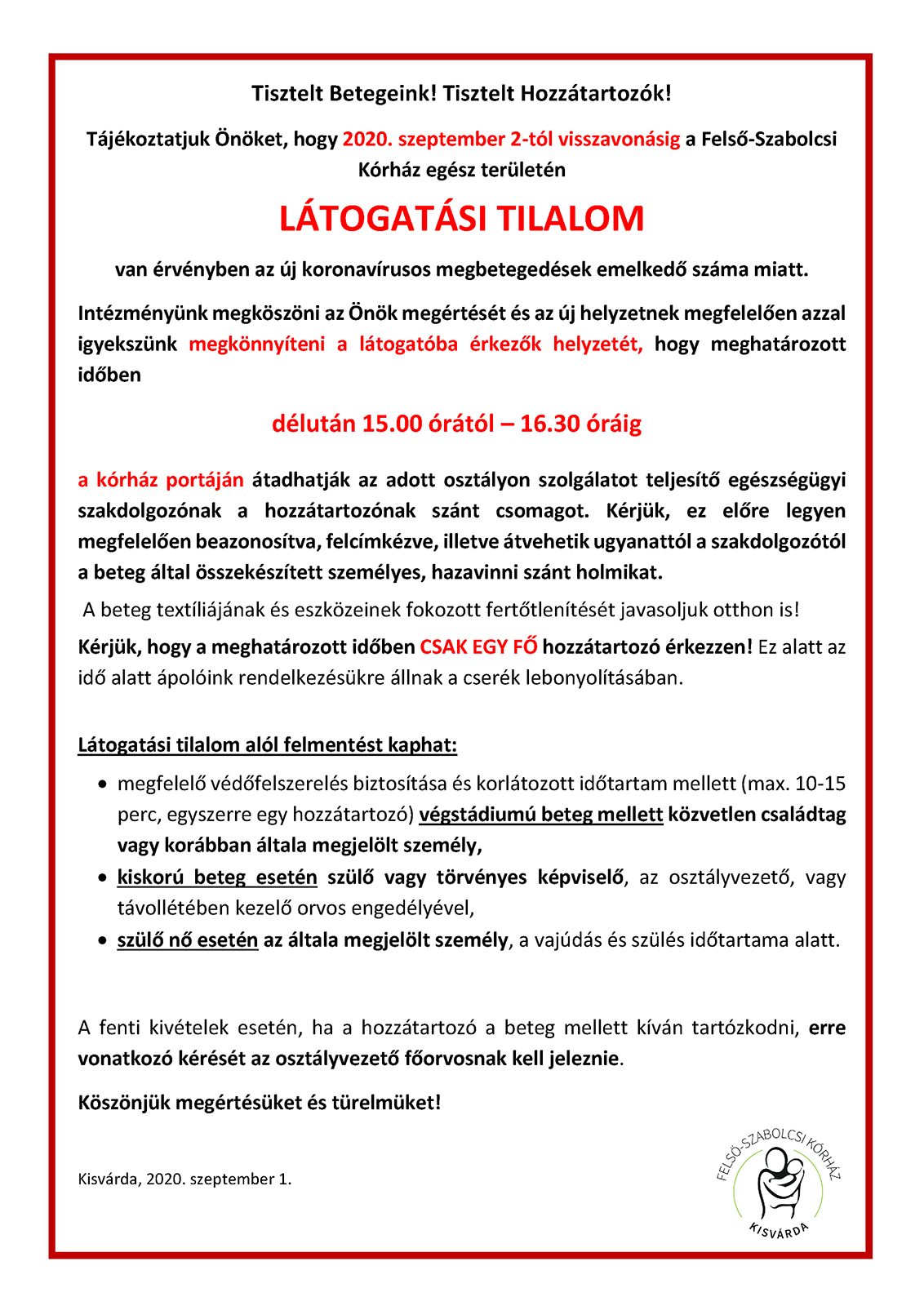 Tisztelt Betegeink! Tisztelt Hozzátartozók!

Tájékoztatjuk Önöket, hogy 2020. szeptember 2-tól visszavonásig a Felső-Szabolcsi Kórház egész területén

LÁTOGATÁSI TILALOM

van érvényben az új koronavírusos megbetegedések emelkedő száma miatt.

Intézményünk megköszöni az Önök megértését és az új helyzetnek megfelelően azzal igyekszünk megkönnyíteni a látogatóba érkezők helyzetét, hogy meghatározott időben

délután 15.00 órától – 16.30 óráig

a kórház portáján átadhatják az adott osztályon szolgálatot teljesítő egészségügyi szakdolgozónak a hozzátartozónak szánt csomagot. Kérjük, ez előre legyen megfelelően beazonosítva, felcímkézve, illetve átvehetik ugyanattól a szakdolgozótól a beteg által összekészített személyes, hazavinni szánt holmikat.

A beteg textíliájának és eszközeinek fokozott fertőtlenítését javasoljuk otthon is!

Kérjük, hogy a meghatározott időben CSAK EGY FŐ hozzátartozó érkezzen! Ez alatt az idő alatt ápolóink rendelkezésükre állnak a cserék lebonyolításában.

Látogatási tilalom alól felmentést kaphat:

• megfelelő védőfelszerelés biztosítása és korlátozott időtartam mellett (max. 10-15 perc, egyszerre egy hozzátartozó) végstádiumú beteg mellett közvetlen családtag vagy korábban általa megjelölt személy,
• kiskorú beteg esetén szülő vagy törvényes képviselő, az osztályvezető, vagy távollétében kezelő orvos engedélyével,
• szülő nő esetén az általa megjelölt személy, a vajúdás és szülés időtartama alatt.

A fenti kivételek esetén, ha a hozzátartozó a beteg mellett kíván tartózkodni, erre vonatkozó kérését az osztályvezető főorvosnak kell jeleznie.

Köszönjük megértésüket és türelmüket!

Kisvárda, 2020. szeptember 1.

FELSŐ-SZABOLCSI KÓRHÁZ
KISVÁRDA